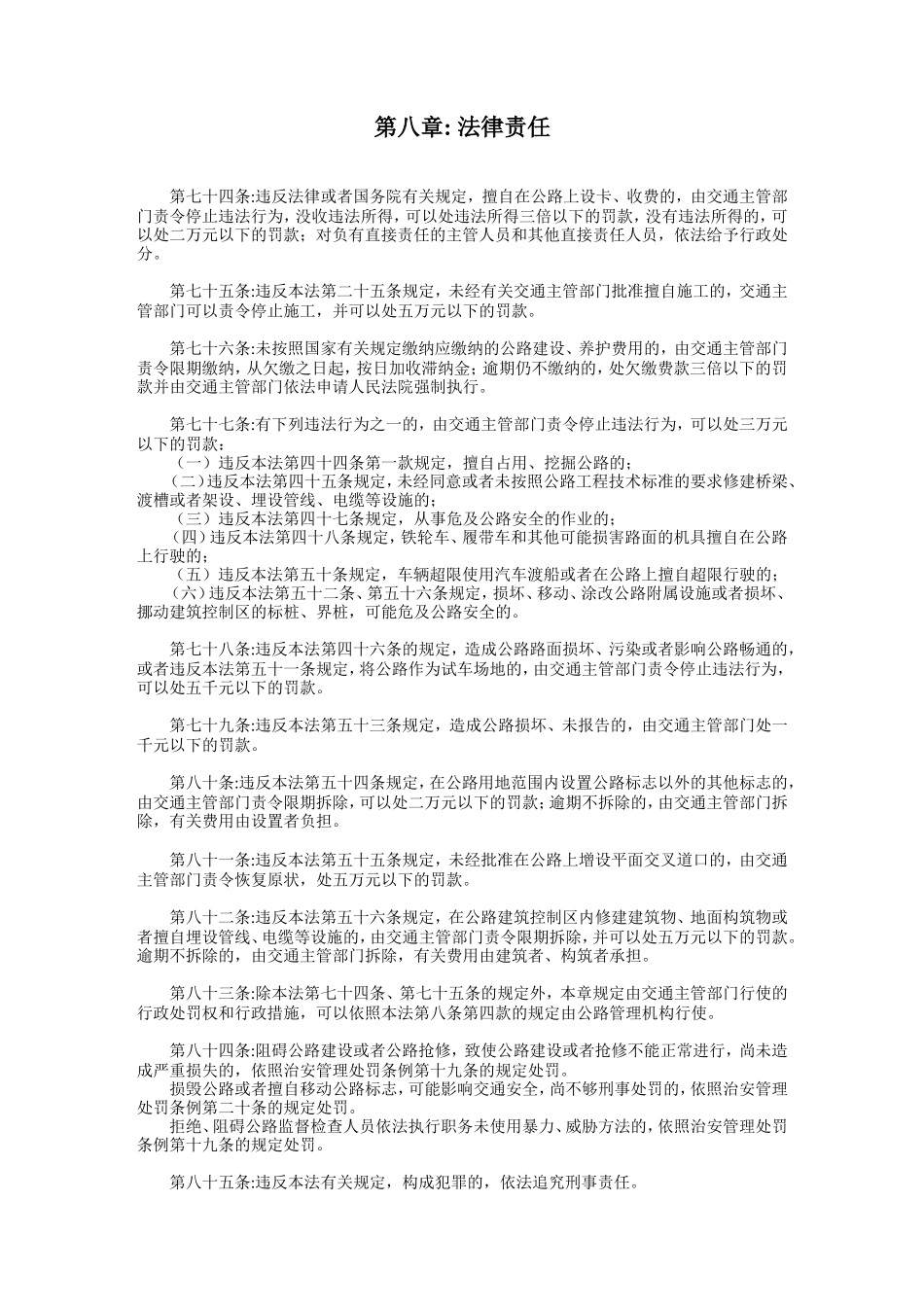 第八章: 法律责任

第七十四条:违反法律或者国务院有关规定，擅自在公路上设卡、收费的，由交通主管部门责令停止违法行为，没收违法所得，可以处违法所得三倍以下的罚款，没有违法所得的，可以处二万元以下的罚款；对负有直接责任的主管人员和其他直接责任人员，依法给予行政处分。

第七十五条:违反本法第二十五条规定，未经有关交通主管部门批准擅自施工的，交通主管部门可以责令停止施工，并可以处五万元以下的罚款。

第七十六条:未按照国家有关规定缴纳应缴纳的公路建设、养护费用的，由交通主管部门责令限期缴纳，从欠缴之日起，按日加收滞纳金；逾期仍不缴纳的，处欠缴费款三倍以下的罚款并由交通主管部门依法申请人民法院强制执行。

第七十七条:有下列违法行为之一的，由交通主管部门责令停止违法行为，可以处三万元以下的罚款：
（一）违反本法第四十四条第一款规定，擅自占用、挖掘公路的；
（二）违反本法第四十五条规定，未经同意或者未按照公路工程技术标准的要求修建桥梁、渡槽或者架设、埋设管线、电缆等设施的；
（三）违反本法第四十七条规定，从事危及公路安全的作业的；
（四）违反本法第四十八条规定，铁轮车、履带车和其他可能损害路面的机具擅自在公路上行驶的；
（五）违反本法第五十条规定，车辆超限使用汽车渡船或者在公路上擅自超限行驶的；
（六）违反本法第五十二条、第五十六条规定，损坏、移动、涂改公路附属设施或者损坏、挪动建筑控制区的标桩、界桩，可能危及公路安全的。

第七十八条:违反本法第四十六条的规定，造成公路路面损坏、污染或者影响公路畅通的，或者违反本法第五十一条规定，将公路作为试车场地的，由交通主管部门责令停止违法行为，可以处五千元以下的罚款。

第七十九条:违反本法第五十三条规定，造成公路损坏、未报告的，由交通主管部门处一千元以下的罚款。

第八十条:违反本法第五十四条规定，在公路用地范围内设置公路标志以外的其他标志的，由交通主管部门责令限期拆除，可以处二万元以下的罚款；逾期不拆除的，由交通主管部门拆除，有关费用由设置者负担。

第八十一条:违反本法第五十五条规定，未经批准在公路上增设平面交叉道口的，由交通主管部门责令恢复原状，处五万元以下的罚款。

第八十二条:违反本法第五十六条规定，在公路建筑控制区内修建建筑物、地面构筑物或者擅自埋设管线、电缆等设施的，由交通主管部门责令限期拆除，并可以处五万元以下的罚款。逾期不拆除的，由交通主管部门拆除，有关费用由建筑者、构筑者承担。

第八十三条:除本法第七十四条、第七十五条的规定外，本章规定由交通主管部门行使的行政处罚权和行政措施，可以依照本法第八条第四款的规定由公路管理机构行使。

第八十四条:阻碍公路建设或者公路抢修，致使公路建设或者抢修不能正常进行，尚未造成严重损失的，依照治安管理处罚条例第十九条的规定处罚。
损毁公路或者擅自移动公路标志，可能影响交通安全，尚不够刑事处罚的，依照治安管理处罚条例第二十条的规定处罚。
拒绝、阻碍公路监督检查人员依法执行职务未使用暴力、威胁方法的，依照治安管理处罚条例第十九条的规定处罚。

第八十五条:违反本法有关规定，构成犯罪的，依法追究刑事责任。